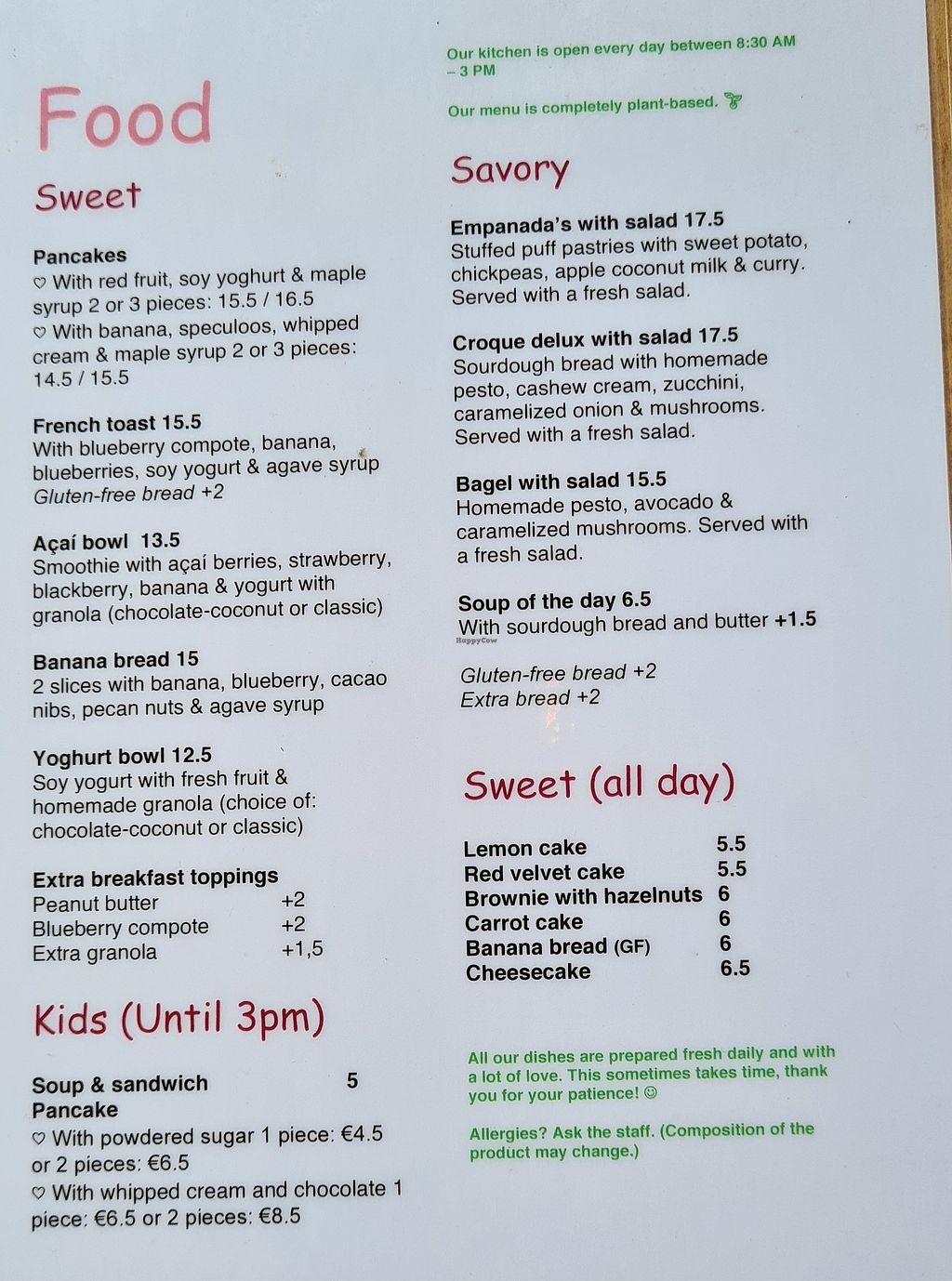 Food

Sweet

Pancakes
♡ With red fruit, soy yoghurt & maple syrup 2 or 3 pieces: 15.5 / 16.5
♡ With banana, speculoos, whipped cream & maple syrup 2 or 3 pieces: 14.5 / 15.5

French toast 15.5
With blueberry compote, banana, blueberries, soy yogurt & agave syrup
Gluten-free bread +2

Açaí bowl 13.5
Smoothie with açaí berries, strawberry, blackberry, banana & yogurt with granola (chocolate-coconut or classic)

Banana bread 15
2 slices with banana, blueberry, cacao nibs, pecan nuts & agave syrup

Yoghurt bowl 12.5
Soy yogurt with fresh fruit & homemade granola (choice of: chocolate-coconut or classic)

Extra breakfast toppings
Peanut butter +2
Blueberry compote +2
Extra granola +1,5

Kids (Until 3pm)

Soup & sandwich 5
Pancake
♡ With powdered sugar 1 piece: €4.5 or 2 pieces: €6.5
♡ With whipped cream and chocolate 1 piece: €6.5 or 2 pieces: €8.5

Our kitchen is open every day between 8:30 AM – 3 PM

Our menu is completely plant-based.

Savory

Empanada's with salad 17.5
Stuffed puff pastries with sweet potato, chickpeas, apple coconut milk & curry. Served with a fresh salad.

Croque delux with salad 17.5
Sourdough bread with homemade pesto, cashew cream, zucchini, caramelized onion & mushrooms. Served with a fresh salad.

Bagel with salad 15.5
Homemade pesto, avocado & caramelized mushrooms. Served with a fresh salad.

Soup of the day 6.5
With sourdough bread and butter +1.5

Gluten-free bread +2
Extra bread +2

Sweet (all day)

Lemon cake 5.5
Red velvet cake 5.5
Brownie with hazelnuts 6
Carrot cake 6
Banana bread (GF) 6
Cheesecake 6.5

All our dishes are prepared fresh daily and with a lot of love. This sometimes takes time, thank you for your patience! ☺

Allergies? Ask the staff. (Composition of the product may change.)

HappyCow